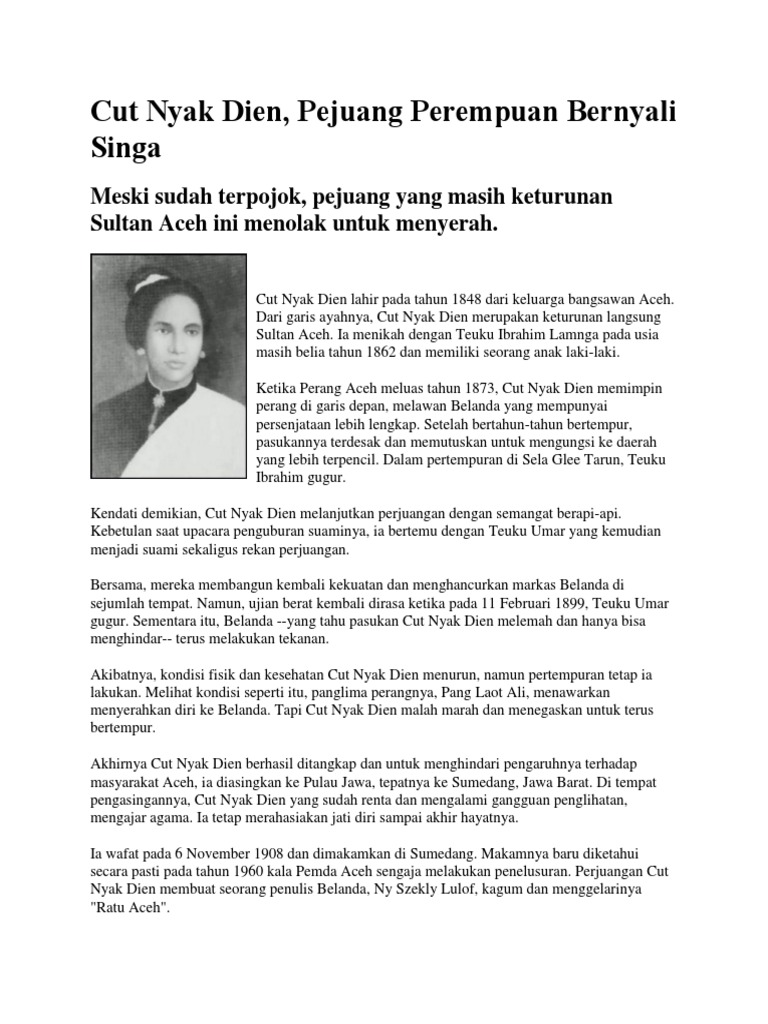 Cut Nyak Dien, Pejuang Perempuan Bernyali Singa

Meski sudah terpojok, pejuang yang masih keturunan Sultan Aceh ini menolak untuk menyerah.

Cut Nyak Dien lahir pada tahun 1848 dari keluarga bangsawan Aceh. Dari garis ayahnya, Cut Nyak Dien merupakan keturunan langsung Sultan Aceh. Ia menikah dengan Teuku Ibrahim Lamnga pada usia masih belia tahun 1862 dan memiliki seorang anak laki-laki.

Ketika Perang Aceh meluas tahun 1873, Cut Nyak Dien memimpin perang di garis depan, melawan Belanda yang mempunyai persenjataan lebih lengkap. Setelah bertahun-tahun bertempur, pasukannya terdesak dan memutuskan untuk mengungsi ke daerah yang lebih terpencil. Dalam pertempuran di Sela Glee Tarun, Teuku Ibrahim gugur.

Kendati demikian, Cut Nyak Dien melanjutkan perjuangan dengan semangat berapi-api. Kebetulan saat upacara penguburan suaminya, ia bertemu dengan Teuku Umar yang kemudian menjadi suami sekaligus rekan perjuangan.

Bersama, mereka membangun kembali kekuatan dan menghancurkan markas Belanda di sejumlah tempat. Namun, ujian berat kembali dirasa ketika pada 11 Februari 1899, Teuku Umar gugur. Sementara itu, Belanda --yang tahu pasukan Cut Nyak Dien melemah dan hanya bisa menghindar-- terus melakukan tekanan.

Akibatnya, kondisi fisik dan kesehatan Cut Nyak Dien menurun, namun pertempuran tetap ia lakukan. Melihat kondisi seperti itu, panglima perangnya, Pang Laot Ali, menawarkan menyerahkan diri ke Belanda. Tapi Cut Nyak Dien malah marah dan menegaskan untuk terus bertempur.

Akhirnya Cut Nyak Dien berhasil ditangkap dan untuk menghindari pengaruhnya terhadap masyarakat Aceh, ia diasingkan ke Pulau Jawa, tepatnya ke Sumedang, Jawa Barat. Di tempat pengasingannya, Cut Nyak Dien yang sudah renta dan mengalami gangguan penglihatan, mengajar agama. Ia tetap merahasiakan jati diri sampai akhir hayatnya.

Ia wafat pada 6 November 1908 dan dimakamkan di Sumedang. Makamnya baru diketahui secara pasti pada tahun 1960 kala Pemda Aceh sengaja melakukan penelusuran. Perjuangan Cut Nyak Dien membuat seorang penulis Belanda, Ny Szekly Lulof, kagum dan menggelarinya "Ratu Aceh".